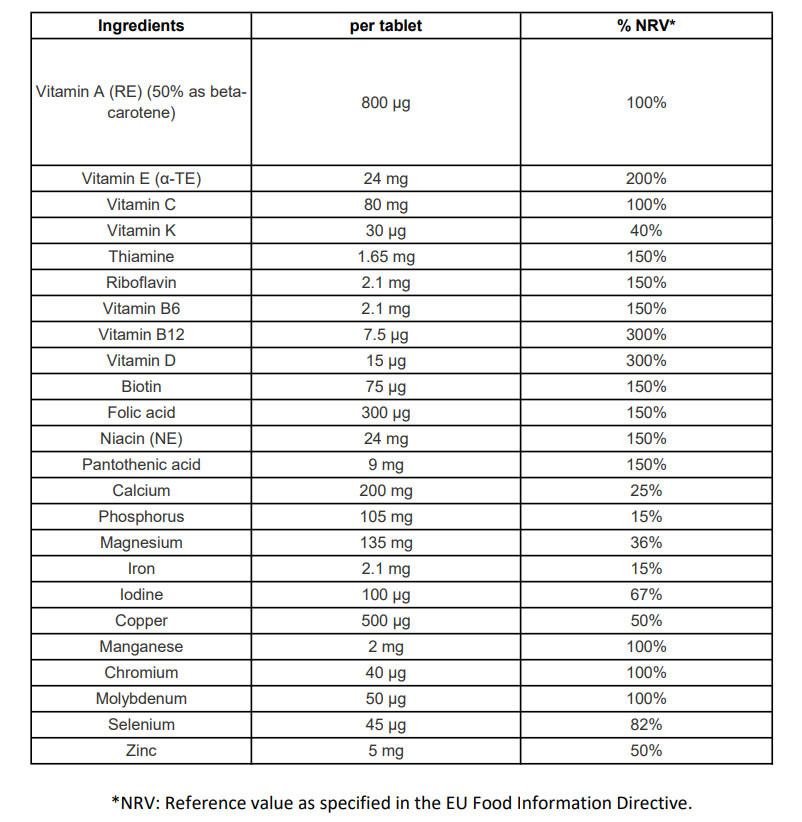 | Ingredients | per tablet | % NRV* |
|---|---|---|
| Vitamin A (RE) (50% as beta-carotene) | 800 µg | 100% |
| Vitamin E (α-TE) | 24 mg | 200% |
| Vitamin C | 80 mg | 100% |
| Vitamin K | 30 µg | 40% |
| Thiamine | 1.65 mg | 150% |
| Riboflavin | 2.1 mg | 150% |
| Vitamin B6 | 2.1 mg | 150% |
| Vitamin B12 | 7.5 µg | 300% |
| Vitamin D | 15 µg | 300% |
| Biotin | 75 µg | 150% |
| Folic acid | 300 µg | 150% |
| Niacin (NE) | 24 mg | 150% |
| Pantothenic acid | 9 mg | 150% |
| Calcium | 200 mg | 25% |
| Phosphorus | 105 mg | 15% |
| Magnesium | 135 mg | 36% |
| Iron | 2.1 mg | 15% |
| Iodine | 100 µg | 67% |
| Copper | 500 µg | 50% |
| Manganese | 2 mg | 100% |
| Chromium | 40 µg | 100% |
| Molybdenum | 50 µg | 100% |
| Selenium | 45 µg | 82% |
| Zinc | 5 mg | 50% |

*NRV: Reference value as specified in the EU Food Information Directive.